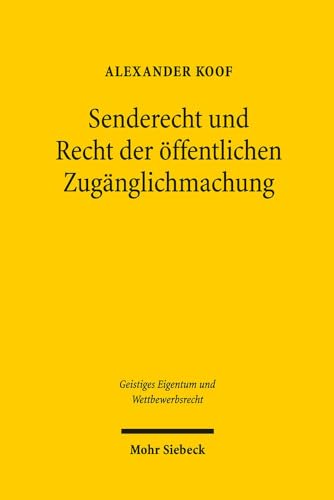 ALEXANDER KOOF

Senderecht und Recht der öffentlichen Zugänglichmachung

Geistiges Eigentum und Wettbewerbsrecht

Mohr Siebeck